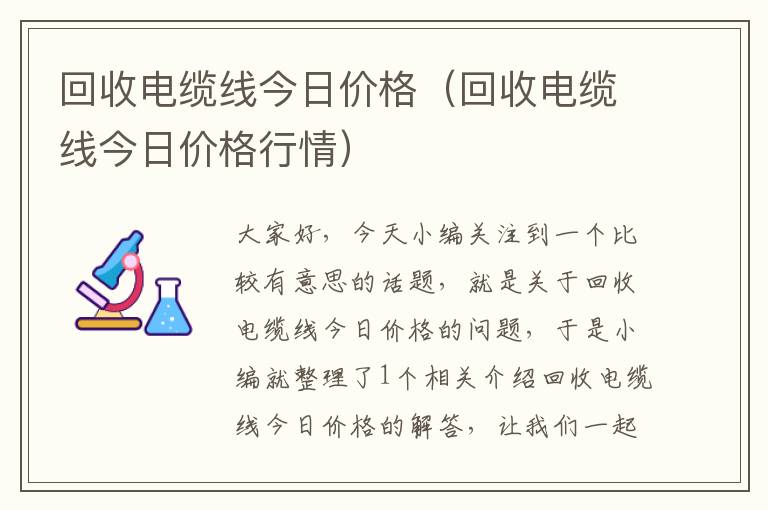 回收电缆线今日价格（回收电缆线今日价格行情）

大家好，今天小编关注到一个比较有意思的话题，就是关于回收电缆线今日价格的问题，于是小编就整理了1个相关介绍回收电缆线今日价格的解答，让我们一起